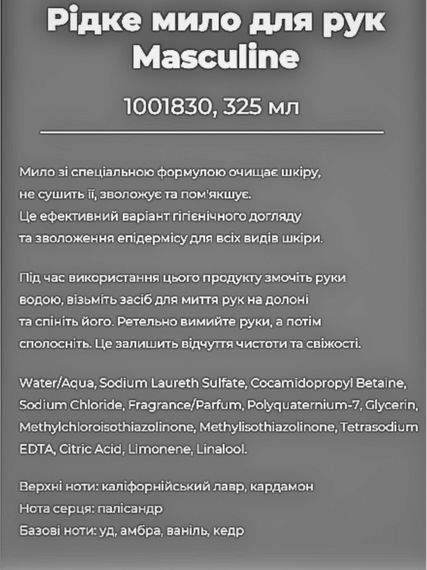 Рідке мило для рук Masculine

1001830, 325 мл

Мило зі спеціальною формулою очищає шкіру, не сушить її, зволожує та пом'якшує. Це ефективний варіант гігієнічного догляду та зволоження епідермісу для всіх видів шкіри.

Під час використання цього продукту змочіть руки водою, візьміть засіб для миття рук на долоні та спініть його. Ретельно вимийте руки, а потім сполосніть. Це залишить відчуття чистоти та свіжості.

Water/Aqua, Sodium Laureth Sulfate, Cocamidopropyl Betaine, Sodium Chloride, Fragrance/Parfum, Polyquaternium-7, Glycerin, Methylchloroisothiazolinone, Methylisothiazolinone, Tetrasodium EDTA, Citric Acid, Limonene, Linalool.

Верхні ноти: каліфорнійський лавр, кардамон
Нота серця: палісандр
Базові ноти: уд, амбра, ваніль, кедр